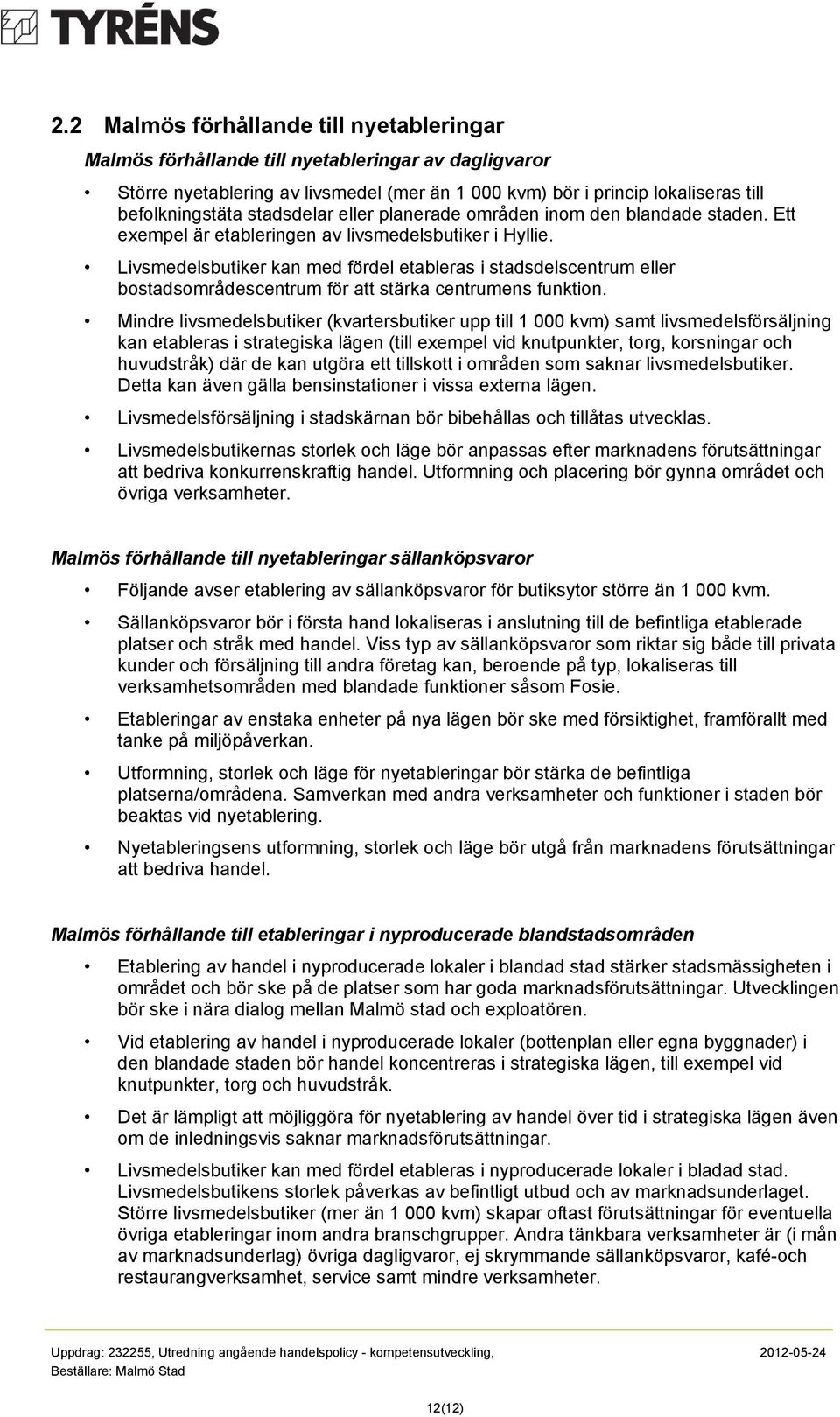 TYRÉNS

2.2 Malmös förhållande till nyetableringar

Malmös förhållande till nyetableringar av dagligvaror

• Större nyetablering av livsmedel (mer än 1 000 kvm) bör i princip lokaliseras till befolkningstäta stadsdelar eller planerade områden inom den blandade staden. Ett exempel är etableringen av livsmedelsbutiker i Hyllie.

• Livsmedelsbutiker kan med fördel etableras i stadsdelscentrum eller bostadsområdescentrum för att stärka centrumens funktion.

• Mindre livsmedelsbutiker (kvartersbutiker upp till 1 000 kvm) samt livsmedelsförsäljning kan etableras i strategiska lägen (till exempel vid knutpunkter, torg, korsningar och huvudstråk) där de kan utgöra ett tillskott i områden som saknar livsmedelsbutiker. Detta kan även gälla bensinstationer i vissa externa lägen.

• Livsmedelsförsäljning i stadskärnan bör bibehållas och tillåtas utvecklas.

• Livsmedelsbutikernas storlek och läge bör anpassas efter marknadens förutsättningar att bedriva konkurrenskraftig handel. Utformning och placering bör gynna området och övriga verksamheter.

Malmös förhållande till nyetableringar sällanköpsvaror

• Följande avser etablering av sällanköpsvaror för butiksytor större än 1 000 kvm.

• Sällanköpsvaror bör i första hand lokaliseras i anslutning till de befintliga etablerade platser och stråk med handel. Viss typ av sällanköpsvaror som riktar sig både till privata kunder och försäljning till andra företag kan, beroende på typ, lokaliseras till verksamhetsområden med blandade funktioner såsom Fosie.

• Etableringar av enstaka enheter på nya lägen bör ske med försiktighet, framförallt med tanke på miljöpåverkan.

• Utformning, storlek och läge för nyetableringar bör stärka de befintliga platserna/områdena. Samverkan med andra verksamheter och funktioner i staden bör beaktas vid nyetablering.

• Nyetableringsens utformning, storlek och läge bör utgå från marknadens förutsättningar att bedriva handel.

Malmös förhållande till etableringar i nyproducerade blandstadsområden

• Etablering av handel i nyproducerade lokaler i blandad stad stärker stadsmässigheten i området och bör ske på de platser som har goda marknadsförutsättningar. Utvecklingen bör ske i nära dialog mellan Malmö stad och exploatören.

• Vid etablering av handel i nyproducerade lokaler (bottenplan eller egna byggnader) i den blandade staden bör handel koncentreras i strategiska lägen, till exempel vid knutpunkter, torg och huvudstråk.

• Det är lämpligt att möjliggöra för nyetablering av handel över tid i strategiska lägen även om de inledningsvis saknar marknadsförutsättningar.

• Livsmedelsbutiker kan med fördel etableras i nyproducerade lokaler i bladad stad. Livsmedelsbutikens storlek påverkas av befintligt utbud och av marknadsunderlaget. Större livsmedelsbutiker (mer än 1 000 kvm) skapar oftast förutsättningar för eventuella övriga etableringar inom andra branschgrupper. Andra tänkbara verksamheter är (i mån av marknadsunderlag) övriga dagligvaror, ej skrymmande sällanköpsvaror, kafé-och restaurangverksamhet, service samt mindre verksamheter.

Uppdrag: 232255, Utredning angående handelspolicy - kompetensutveckling, 2012-05-24
Beställare: Malmö Stad

12(12)